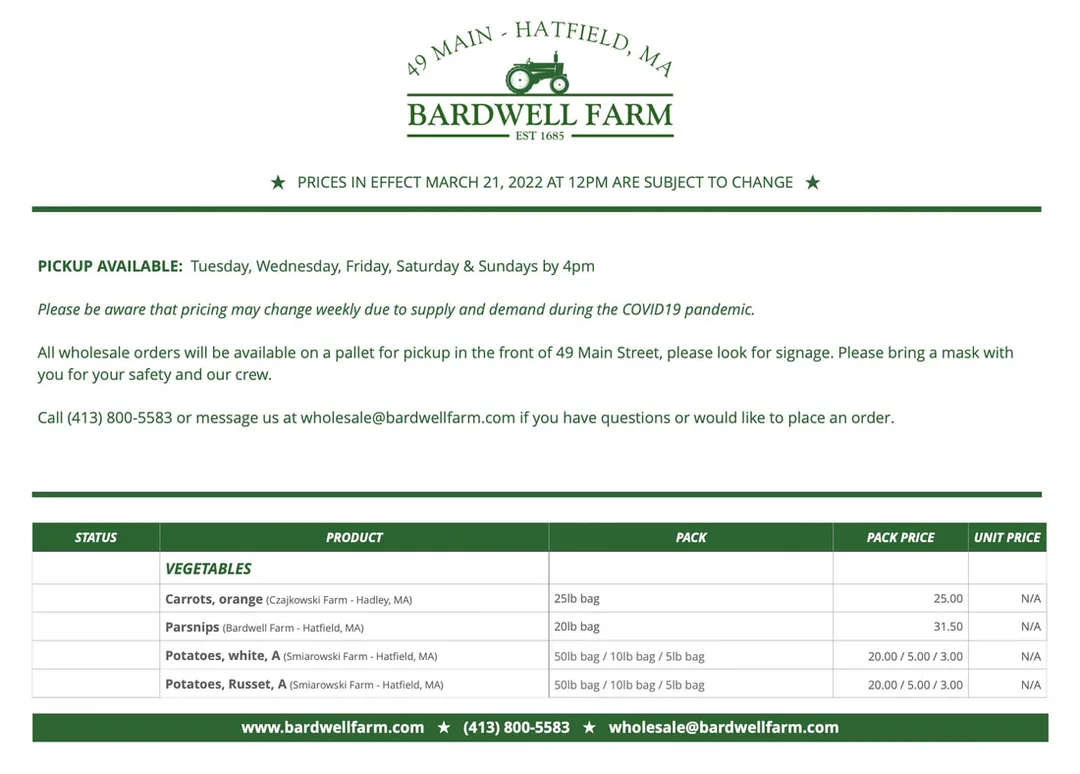 49 MAIN - HATFIELD, MA
BARDWELL FARM
EST 1685

★ PRICES IN EFFECT MARCH 21, 2022 AT 12PM ARE SUBJECT TO CHANGE ★

PICKUP AVAILABLE: Tuesday, Wednesday, Friday, Saturday & Sundays by 4pm

Please be aware that pricing may change weekly due to supply and demand during the COVID19 pandemic.

All wholesale orders will be available on a pallet for pickup in the front of 49 Main Street, please look for signage. Please bring a mask with you for your safety and our crew.

Call (413) 800-5583 or message us at wholesale@bardwellfarm.com if you have questions or would like to place an order.

| STATUS | PRODUCT | PACK | PACK PRICE | UNIT PRICE |
|---|---|---|---|---|
| | VEGETABLES | | | |
| | Carrots, orange (Czajkowski Farm - Hadley, MA) | 25lb bag | 25.00 | N/A |
| | Parsnips (Bardwell Farm - Hatfield, MA) | 20lb bag | 31.50 | N/A |
| | Potatoes, white, A (Smiarowski Farm - Hatfield, MA) | 50lb bag / 10lb bag / 5lb bag | 20.00 / 5.00 / 3.00 | N/A |
| | Potatoes, Russet, A (Smiarowski Farm - Hatfield, MA) | 50lb bag / 10lb bag / 5lb bag | 20.00 / 5.00 / 3.00 | N/A |

www.bardwellfarm.com ★ (413) 800-5583 ★ wholesale@bardwellfarm.com